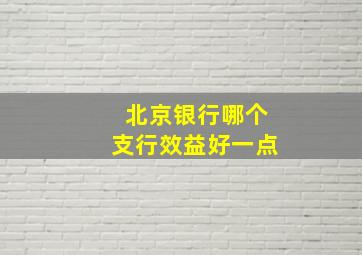 北京银行哪个
支行效益好一点